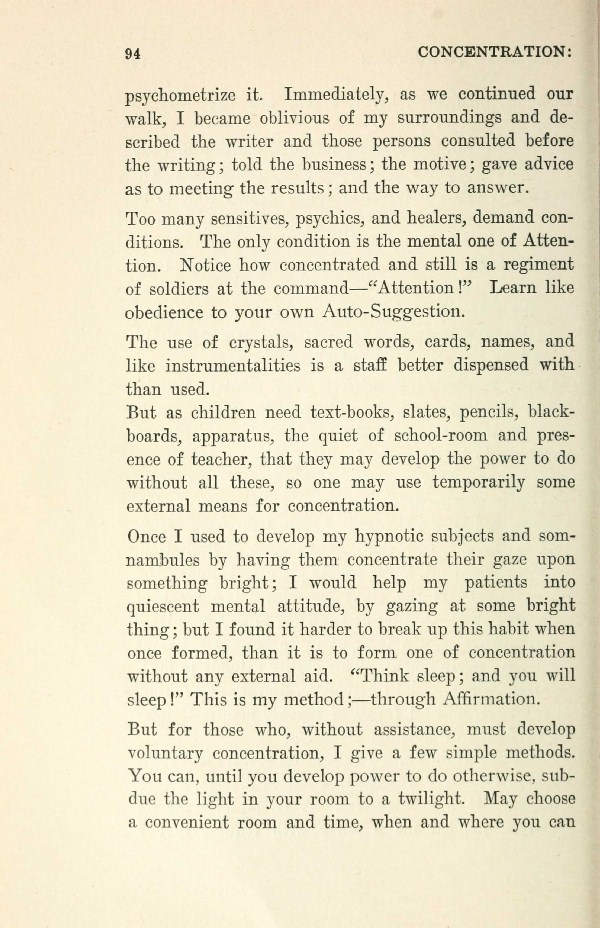 94 CONCENTRATION:

psychometrize it. Immediately, as we continued our walk, I became oblivious of my surroundings and described the writer and those persons consulted before the writing; told the business; the motive; gave advice as to meeting the results; and the way to answer.

Too many sensitives, psychics, and healers, demand conditions. The only condition is the mental one of Attention. Notice how concentrated and still is a regiment of soldiers at the command—"Attention!" Learn like obedience to your own Auto-Suggestion.

The use of crystals, sacred words, cards, names, and like instrumentalities is a staff better dispensed with than used.

But as children need text-books, slates, pencils, blackboards, apparatus, the quiet of school-room and presence of teacher, that they may develop the power to do without all these, so one may use temporarily some external means for concentration.

Once I used to develop my hypnotic subjects and somnambules by having them concentrate their gaze upon something bright; I would help my patients into quiescent mental attitude, by gazing at some bright thing; but I found it harder to break up this habit when once formed, than it is to form one of concentration without any external aid. "Think sleep; and you will sleep!" This is my method;—through Affirmation.

But for those who, without assistance, must develop voluntary concentration, I give a few simple methods. You can, until you develop power to do otherwise, subdue the light in your room to a twilight. May choose a convenient room and time, when and where you can